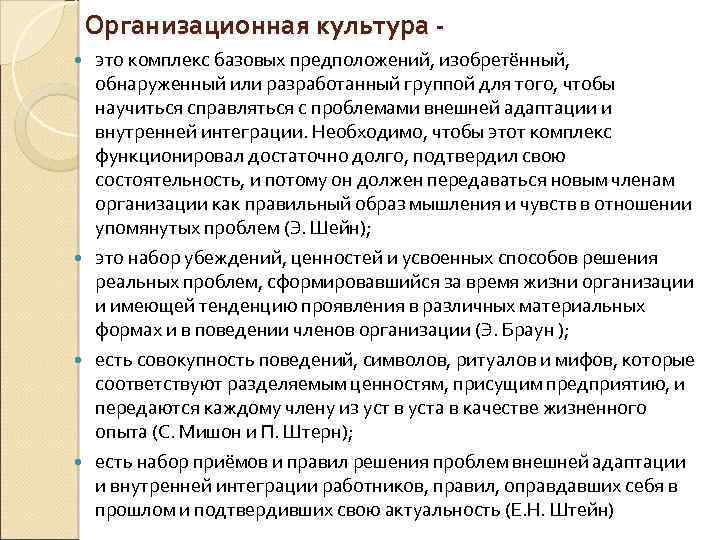 Организационная культура -

это комплекс базовых предположений, изобретённый, обнаруженный или разработанный группой для того, чтобы научиться справляться с проблемами внешней адаптации и внутренней интеграции. Необходимо, чтобы этот комплекс функционировал достаточно долго, подтвердил свою состоятельность, и потому он должен передаваться новым членам организации как правильный образ мышления и чувств в отношении упомянутых проблем (Э. Шейн);

это набор убеждений, ценностей и усвоенных способов решения реальных проблем, сформировавшийся за время жизни организации и имеющей тенденцию проявления в различных материальных формах и в поведении членов организации (Э. Браун );

есть совокупность поведений, символов, ритуалов и мифов, которые соответствуют разделяемым ценностям, присущим предприятию, и передаются каждому члену из уст в уста в качестве жизненного опыта (С. Мишон и П. Штерн);

есть набор приёмов и правил решения проблем внешней адаптации и внутренней интеграции работников, правил, оправдавших себя в прошлом и подтвердивших свою актуальность (Е.Н. Штейн)